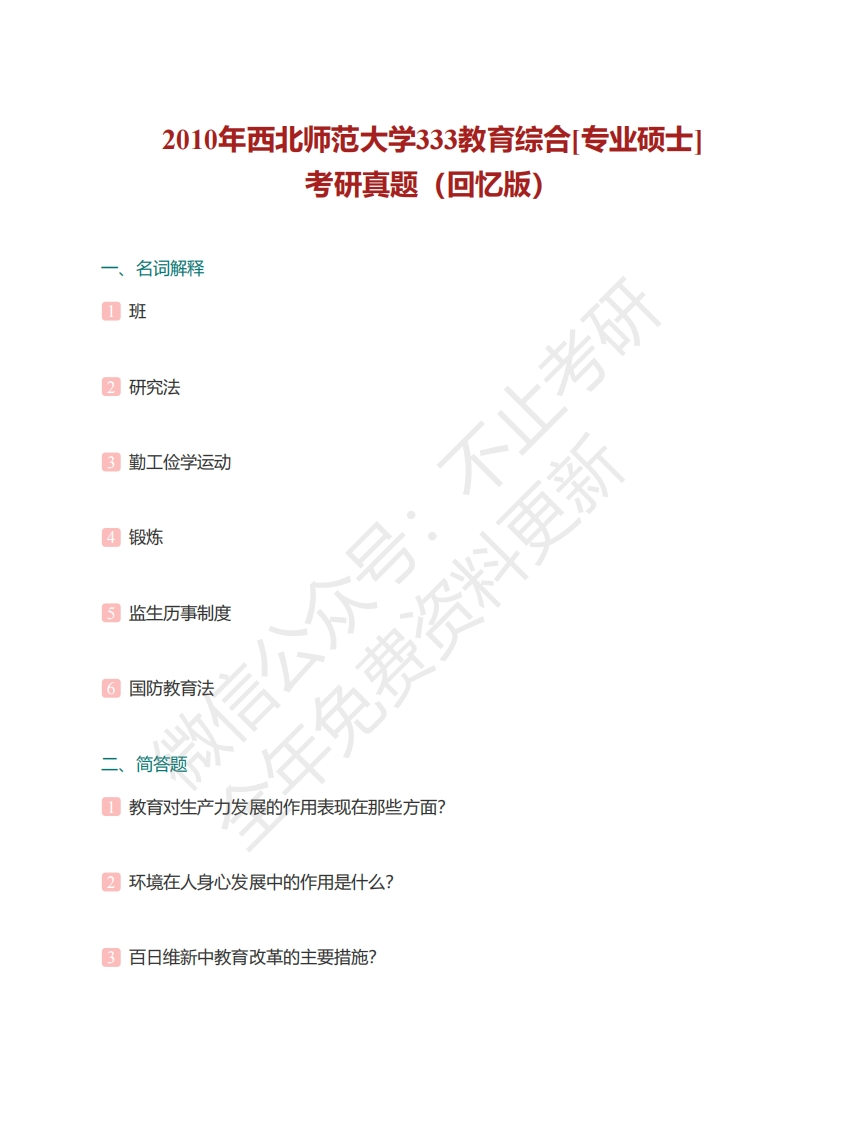 2010年西北师范大学333教育综合[专业硕士]
考研真题（回忆版）

一、名词解释

1 班

2 研究法

3 勤工俭学运动

4 锻炼

5 监生历事制度

6 国防教育法

二、简答题

1 教育对生产力发展的作用表现在那些方面?

2 环境在人身心发展中的作用是什么?

3 百日维新中教育改革的主要措施?

微信公众号：不止考研
全年免费资料更新